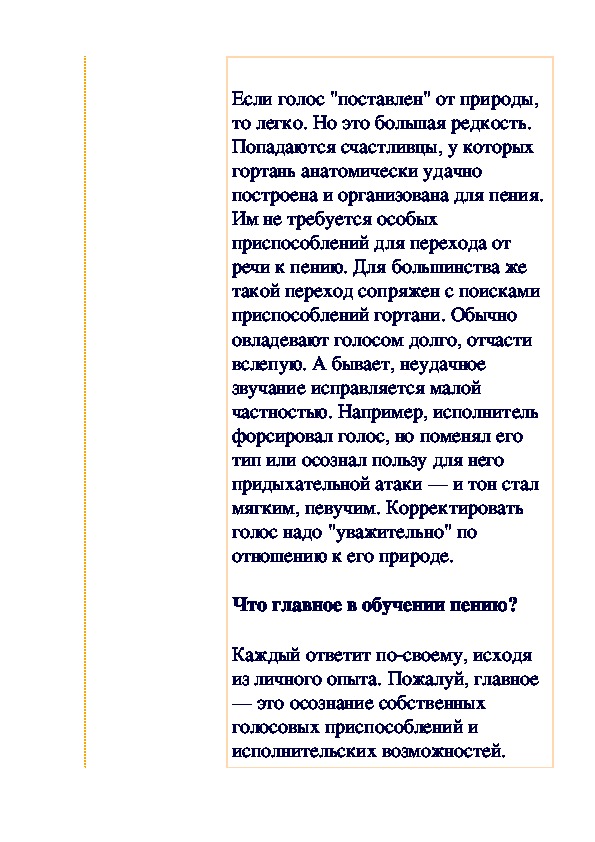 Если голос "поставлен" от природы, то легко. Но это большая редкость. Попадаются счастливцы, у которых гортань анатомически удачно построена и организована для пения. Им не требуется особых приспособлений для перехода от речи к пению. Для большинства же такой переход сопряжен с поисками приспособлений гортани. Обычно овладевают голосом долго, отчасти вслепую. А бывает, неудачное звучание исправляется малой частностью. Например, исполнитель форсировал голос, но поменял его тип или осознал пользу для него придыхательной атаки — и тон стал мягким, певучим. Корректировать голос надо "уважительно" по отношению к его природе.

Что главное в обучении пению?

Каждый ответит по-своему, исходя из личного опыта. Пожалуй, главное — это осознание собственных голосовых приспособлений и исполнительских возможностей.